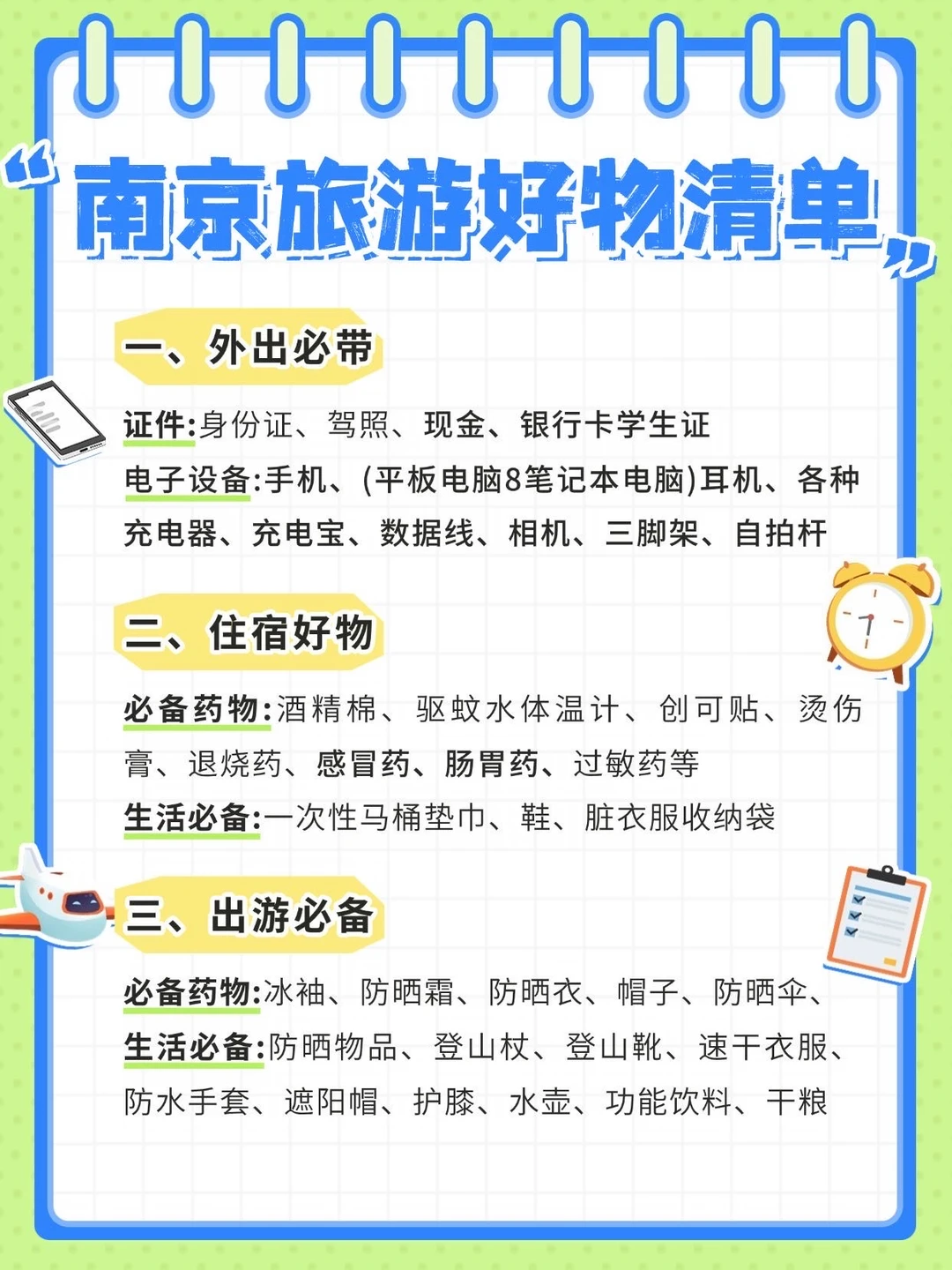 “南京旅游好物清单”

一、外出必带

证件:身份证、驾照、现金、银行卡学生证

电子设备:手机、(平板电脑8笔记本电脑)耳机、各种充电器、充电宝、数据线、相机、三脚架、自拍杆

二、住宿好物

必备药物:酒精棉、驱蚊水体温计、创可贴、烫伤膏、退烧药、感冒药、肠胃药、过敏药等

生活必备:一次性马桶垫巾、鞋、脏衣服收纳袋

三、出游必备

必备药物:冰袖、防晒霜、防晒衣、帽子、防晒伞、

生活必备:防晒物品、登山杖、登山靴、速干衣服、防水手套、遮阳帽、护膝、水壶、功能饮料、干粮